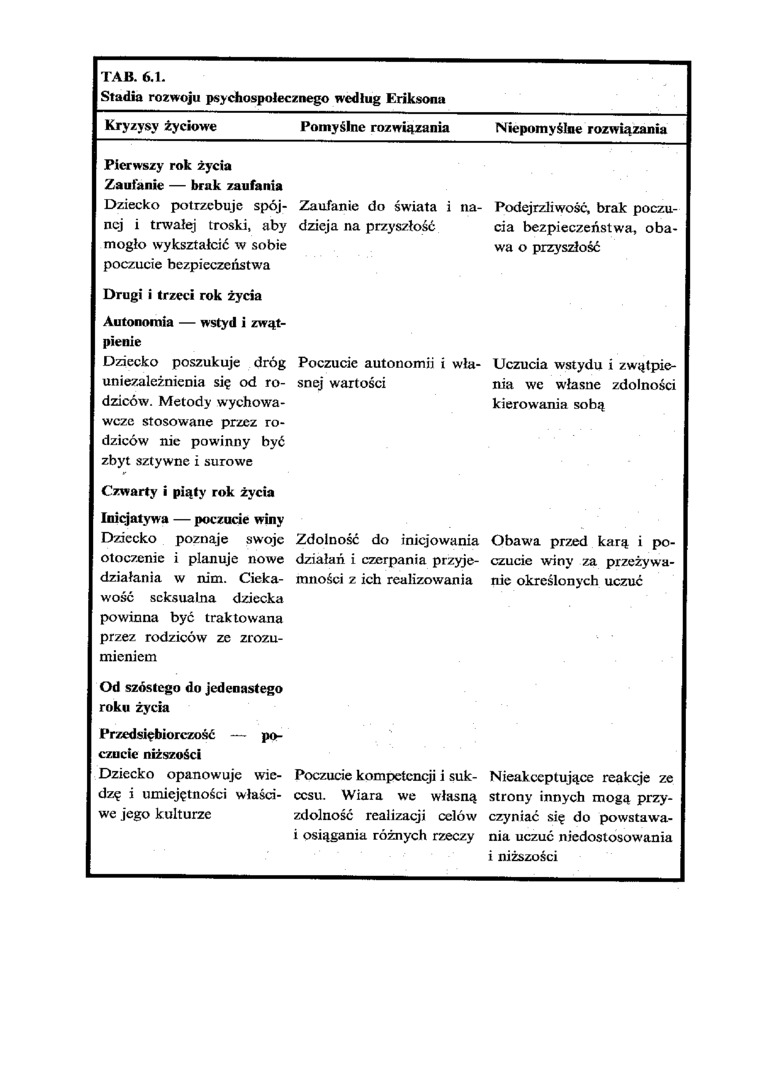 TAB. 6.1.
Stadia rozwoju psychospołecznego według Eriksona

| Kryzysy życiowe | Pomyślne rozwiązania | Niepomyślne rozwiązania |
|---|---|---|
| **Pierwszy rok życia** **Zaufanie — brak zaufania** Dziecko potrzebuje spójnej i trwałej troski, aby mogło wykształcić w sobie poczucie bezpieczeństwa | Zaufanie do świata i nadzieja na przyszłość | Podejrzliwość, brak poczucia bezpieczeństwa, obawa o przyszłość |
| **Drugi i trzeci rok życia** **Autonomia — wstyd i zwątpienie** Dziecko poszukuje dróg uniezależnienia się od rodziców. Metody wychowawcze stosowane przez rodziców nie powinny być zbyt sztywne i surowe | Poczucie autonomii i własnej wartości | Uczucia wstydu i zwątpienia we własne zdolności kierowania sobą |
| **Czwarty i piąty rok życia** **Inicjatywa — poczucie winy** Dziecko poznaje swoje otoczenie i planuje nowe działania w nim. Ciekawość seksualna dziecka powinna być traktowana przez rodziców ze zrozumieniem | Zdolność do inicjowania działań i czerpania przyjemności z ich realizowania | Obawa przed karą i poczucie winy za przeżywanie określonych uczuć |
| **Od szóstego do jedenastego roku życia** **Przedsiębiorczość — poczucie niższości** Dziecko opanowuje wiedzę i umiejętności właściwe jego kulturze | Poczucie kompetencji i sukcesu. Wiara we własną zdolność realizacji celów i osiągania różnych rzeczy | Nieakceptujące reakcje ze strony innych mogą przyczyniać się do powstawania uczuć niedostosowania i niższości |